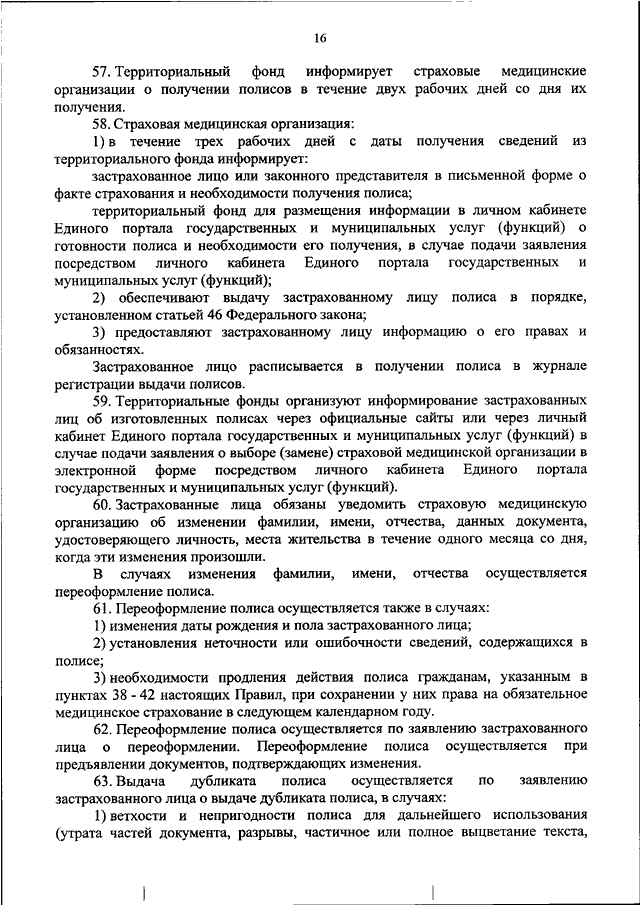 16

57. Территориальный фонд информирует страховые медицинские организации о получении полисов в течение двух рабочих дней со дня их получения.

58. Страховая медицинская организация:

1) в течение трех рабочих дней с даты получения сведений из территориального фонда информирует:

застрахованное лицо или законного представителя в письменной форме о факте страхования и необходимости получения полиса;

территориальный фонд для размещения информации в личном кабинете Единого портала государственных и муниципальных услуг (функций) о готовности полиса и необходимости его получения, в случае подачи заявления посредством личного кабинета Единого портала государственных и муниципальных услуг (функций);

2) обеспечивают выдачу застрахованному лицу полиса в порядке, установленном статьей 46 Федерального закона;

3) предоставляют застрахованному лицу информацию о его правах и обязанностях.

Застрахованное лицо расписывается в получении полиса в журнале регистрации выдачи полисов.

59. Территориальные фонды организуют информирование застрахованных лиц об изготовленных полисах через официальные сайты или через личный кабинет Единого портала государственных и муниципальных услуг (функций) в случае подачи заявления о выборе (замене) страховой медицинской организации в электронной форме посредством личного кабинета Единого портала государственных и муниципальных услуг (функций).

60. Застрахованные лица обязаны уведомить страховую медицинскую организацию об изменении фамилии, имени, отчества, данных документа, удостоверяющего личность, места жительства в течение одного месяца со дня, когда эти изменения произошли.

В случаях изменения фамилии, имени, отчества осуществляется переоформление полиса.

61. Переоформление полиса осуществляется также в случаях:

1) изменения даты рождения и пола застрахованного лица;

2) установления неточности или ошибочности сведений, содержащихся в полисе;

3) необходимости продления действия полиса гражданам, указанным в пунктах 38 - 42 настоящих Правил, при сохранении у них права на обязательное медицинское страхование в следующем календарном году.

62. Переоформление полиса осуществляется по заявлению застрахованного лица о переоформлении. Переоформление полиса осуществляется при предъявлении документов, подтверждающих изменения.

63. Выдача дубликата полиса осуществляется по заявлению застрахованного лица о выдаче дубликата полиса, в случаях:

1) ветхости и непригодности полиса для дальнейшего использования (утрата частей документа, разрывы, частичное или полное выцветание текста,